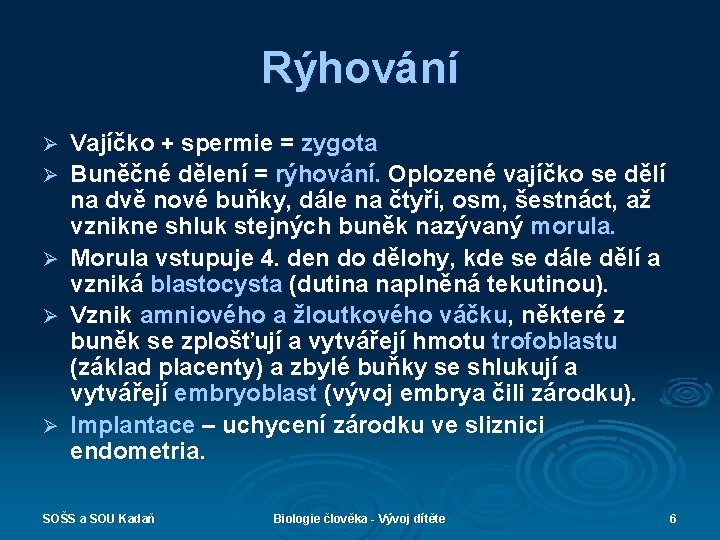 Rýhování

➢ Vajíčko + spermie = zygota
➢ Buněčné dělení = rýhování. Oplozené vajíčko se dělí na dvě nové buňky, dále na čtyři, osm, šestnáct, až vznikne shluk stejných buněk nazývaný morula.
➢ Morula vstupuje 4. den do dělohy, kde se dále dělí a vzniká blastocysta (dutina naplněná tekutinou).
➢ Vznik amniového a žloutkového váčku, některé z buněk se zplošťují a vytvářejí hmotu trofoblastu (základ placenty) a zbylé buňky se shlukují a vytvářejí embryoblast (vývoj embrya čili zárodku).
➢ Implantace – uchycení zárodku ve sliznici endometria.

SOŠS a SOU Kadaň Biologie člověka - Vývoj dítěte 6